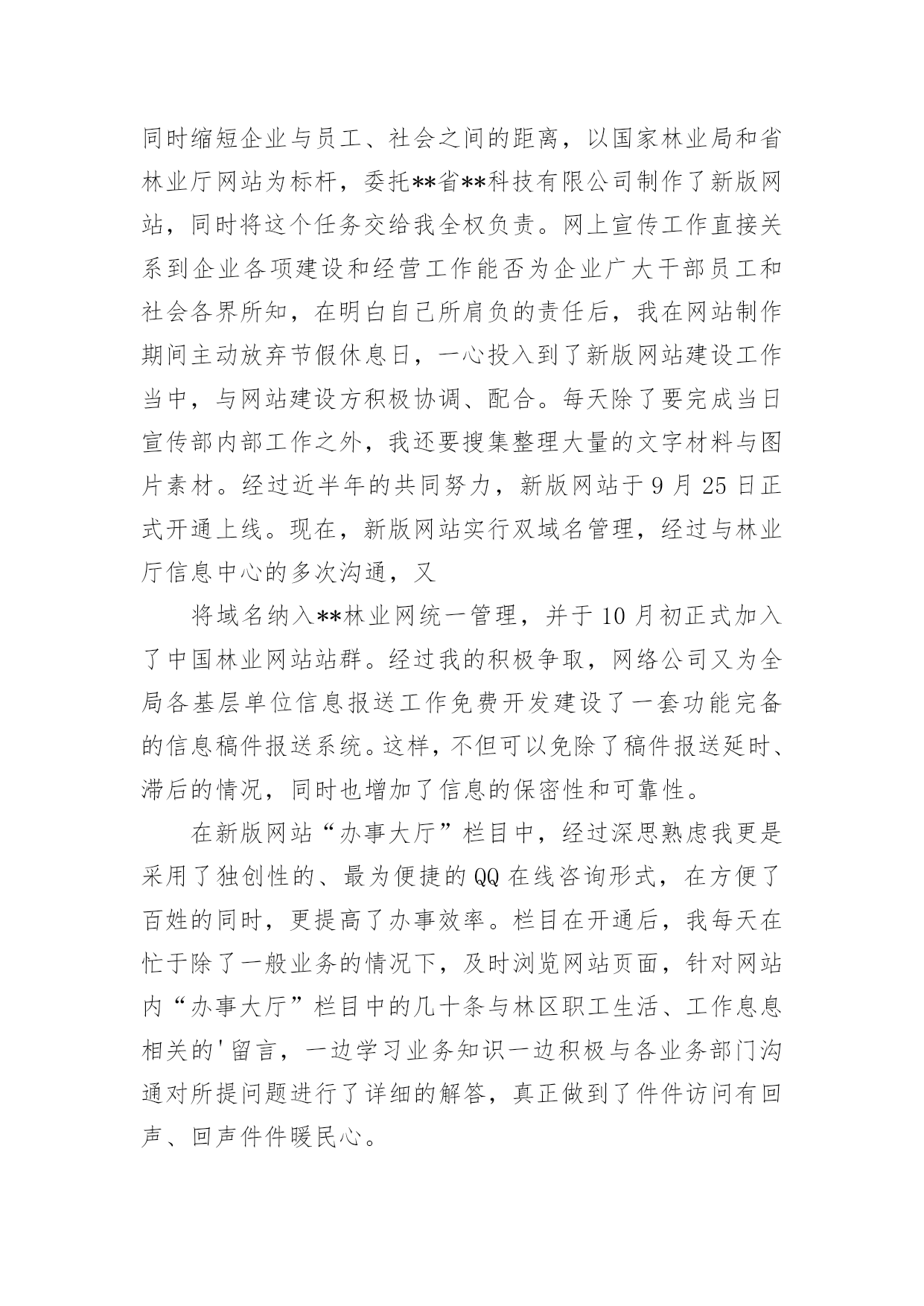 同时缩短企业与员工、社会之间的距离，以国家林业局和省林业厅网站为标杆，委托**省**科技有限公司制作了新版网站，同时将这个任务交给我全权负责。网上宣传工作直接关系到企业各项建设和经营工作能否为企业广大干部员工和社会各界所知，在明白自己所肩负的责任后，我在网站制作期间主动放弃节假休息日，一心投入到了新版网站建设工作当中，与网站建设方积极协调、配合。每天除了要完成当日宣传部内部工作之外，我还要搜集整理大量的文字材料与图片素材。经过近半年的共同努力，新版网站于9月25日正式开通上线。现在，新版网站实行双域名管理，经过与林业厅信息中心的多次沟通，又

将域名纳入**林业网统一管理，并于10月初正式加入了中国林业网站站群。经过我的积极争取，网络公司又为全局各基层单位信息报送工作免费开发建设了一套功能完备的信息稿件报送系统。这样，不但可以免除了稿件报送延时、滞后的情况，同时也增加了信息的保密性和可靠性。

在新版网站“办事大厅”栏目中，经过深思熟虑我更是采用了独创性的、最为便捷的QQ在线咨询形式，在方便了百姓的同时，更提高了办事效率。栏目在开通后，我每天在忙于除了一般业务的情况下，及时浏览网站页面，针对网站内“办事大厅”栏目中的几十条与林区职工生活、工作息息相关的'留言，一边学习业务知识一边积极与各业务部门沟通对所提问题进行了详细的解答，真正做到了件件访问有回声、回声件件暖民心。